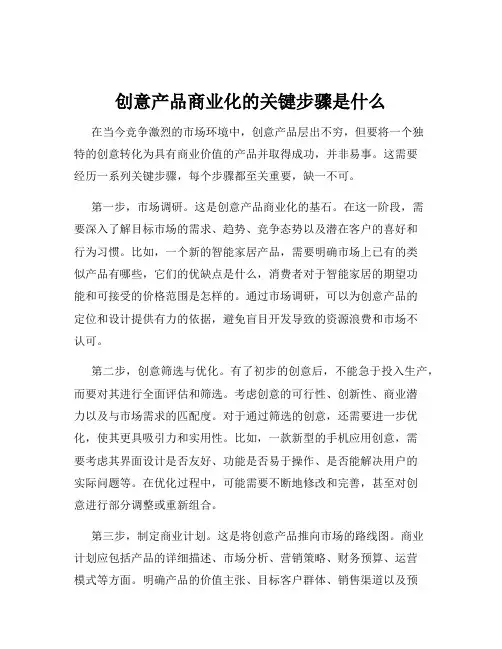 创意产品商业化的关键步骤是什么

在当今竞争激烈的市场环境中，创意产品层出不穷，但要将一个独特的创意转化为具有商业价值的产品并取得成功，并非易事。这需要经历一系列关键步骤，每个步骤都至关重要，缺一不可。

第一步，市场调研。这是创意产品商业化的基石。在这一阶段，需要深入了解目标市场的需求、趋势、竞争态势以及潜在客户的喜好和行为习惯。比如，一个新的智能家居产品，需要明确市场上已有的类似产品有哪些，它们的优缺点是什么，消费者对于智能家居的期望功能和可接受的价格范围是怎样的。通过市场调研，可以为创意产品的定位和设计提供有力的依据，避免盲目开发导致的资源浪费和市场不认可。

第二步，创意筛选与优化。有了初步的创意后，不能急于投入生产，而要对其进行全面评估和筛选。考虑创意的可行性、创新性、商业潜力以及与市场需求的匹配度。对于通过筛选的创意，还需要进一步优化，使其更具吸引力和实用性。比如，一款新型的手机应用创意，需要考虑其界面设计是否友好、功能是否易于操作、是否能解决用户的实际问题等。在优化过程中，可能需要不断地修改和完善，甚至对创意进行部分调整或重新组合。

第三步，制定商业计划。这是将创意产品推向市场的路线图。商业计划应包括产品的详细描述、市场分析、营销策略、财务预算、运营模式等方面。明确产品的价值主张、目标客户群体、销售渠道以及预